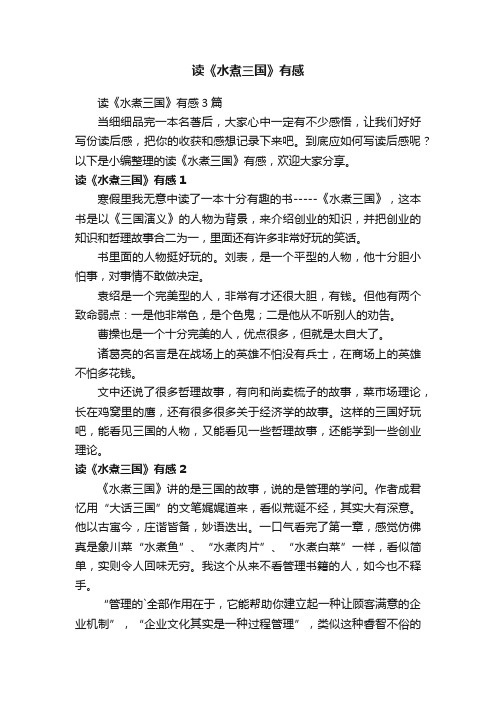 读《水煮三国》有感

读《水煮三国》有感3篇

当细细品完一本名著后，大家心中一定有不少感悟，让我们好好写份读后感，把你的收获和感想记录下来吧。到底应如何写读后感呢？以下是小编整理的读《水煮三国》有感，欢迎大家分享。

读《水煮三国》有感1

寒假里我无意中读了一本十分有趣的书-----《水煮三国》，这本书是以《三国演义》的人物为背景，来介绍创业的知识，并把创业的知识和哲理故事合二为一，里面还有许多非常好玩的笑话。

书里面的人物挺好玩的。刘表，是一个平型的人物，他十分胆小怕事，对事情不敢做决定。

袁绍是一个完美型的人，非常有才还很大胆，有钱。但他有两个致命弱点：一是他非常色，是个色鬼；二是他从不听别人的劝告。

曹操也是一个十分完美的人，优点很多，但就是太自大了。

诸葛亮的名言是在战场上的英雄不怕没有兵士，在商场上的英雄不怕多花钱。

文中还说了很多哲理故事，有向和尚卖梳子的故事，菜市场理论，长在鸡窝里的鹰，还有很多很多关于经济学的故事。这样的三国好玩吧，能看见三国的人物，又能看见一些哲理故事，还能学到一些创业理论。

读《水煮三国》有感2

《水煮三国》讲的是三国的故事，说的是管理的学问。作者成君忆用“大话三国”的文笔娓娓道来，看似荒诞不经，其实大有深意。他以古寓今，庄谐皆备，妙语迭出。一口气看完了第一章，感觉仿佛真是象川菜“水煮鱼”、“水煮肉片”、“水煮白菜”一样，看似简单，实则令人回味无穷。我这个从来不看管理书籍的人，如今也不释手。

“管理的`全部作用在于，它能帮助你建立起一种让顾客满意的企业机制”，“企业文化其实是一种过程管理”，类似这种睿智不俗的